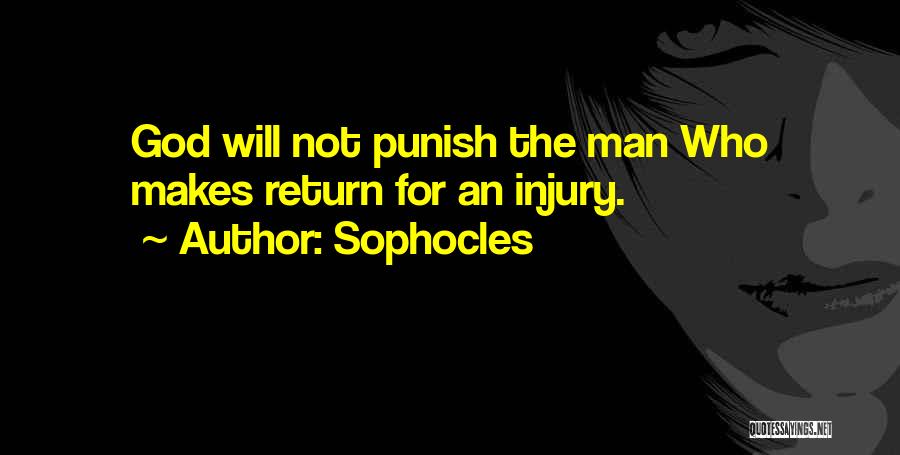 God will not punish the man Who makes return for an injury.
~ Author: Sophocles

QUOTESSAYINGS.NET